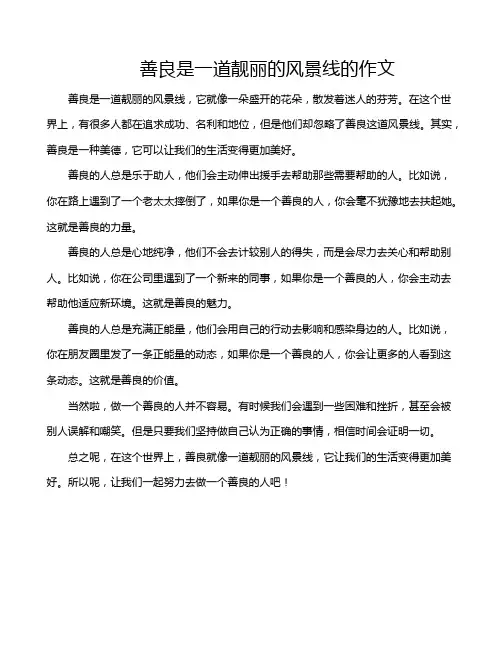 善良是一道靓丽的风景线的作文

善良是一道靓丽的风景线，它就像一朵盛开的花朵，散发着迷人的芬芳。在这个世界上，有很多人都在追求成功、名利和地位，但是他们却忽略了善良这道风景线。其实，善良是一种美德，它可以让我们的生活变得更加美好。

善良的人总是乐于助人，他们会主动伸出援手去帮助那些需要帮助的人。比如说，你在路上遇到了一个老太太摔倒了，如果你是一个善良的人，你会毫不犹豫地去扶起她。这就是善良的力量。

善良的人总是心地纯净，他们不会去计较别人的得失，而是会尽力去关心和帮助别人。比如说，你在公司里遇到了一个新来的同事，如果你是一个善良的人，你会主动去帮助他适应新环境。这就是善良的魅力。

善良的人总是充满正能量，他们会用自己的行动去影响和感染身边的人。比如说，你在朋友圈里发了一条正能量的动态，如果你是一个善良的人，你会让更多的人看到这条动态。这就是善良的价值。

当然啦，做一个善良的人并不容易。有时候我们会遇到一些困难和挫折，甚至会被别人误解和嘲笑。但是只要我们坚持做自己认为正确的事情，相信时间会证明一切。

总之呢，在这个世界上，善良就像一道靓丽的风景线，它让我们的生活变得更加美好。所以呢，让我们一起努力去做一个善良的人吧！